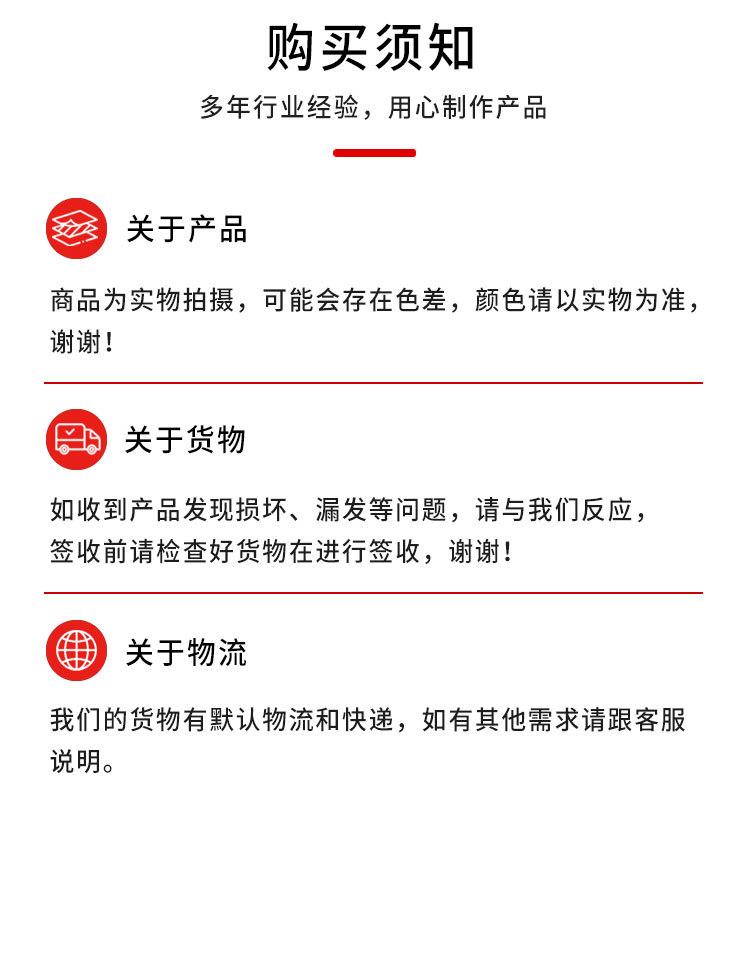 购买须知

多年行业经验，用心制作产品

关于产品

商品为实物拍摄，可能会存在色差，颜色请以实物为准，谢谢！

关于货物

如收到产品发现损坏、漏发等问题，请与我们反应，签收前请检查好货物在进行签收，谢谢！

关于物流

我们的货物有默认物流和快递，如有其他需求请跟客服说明。